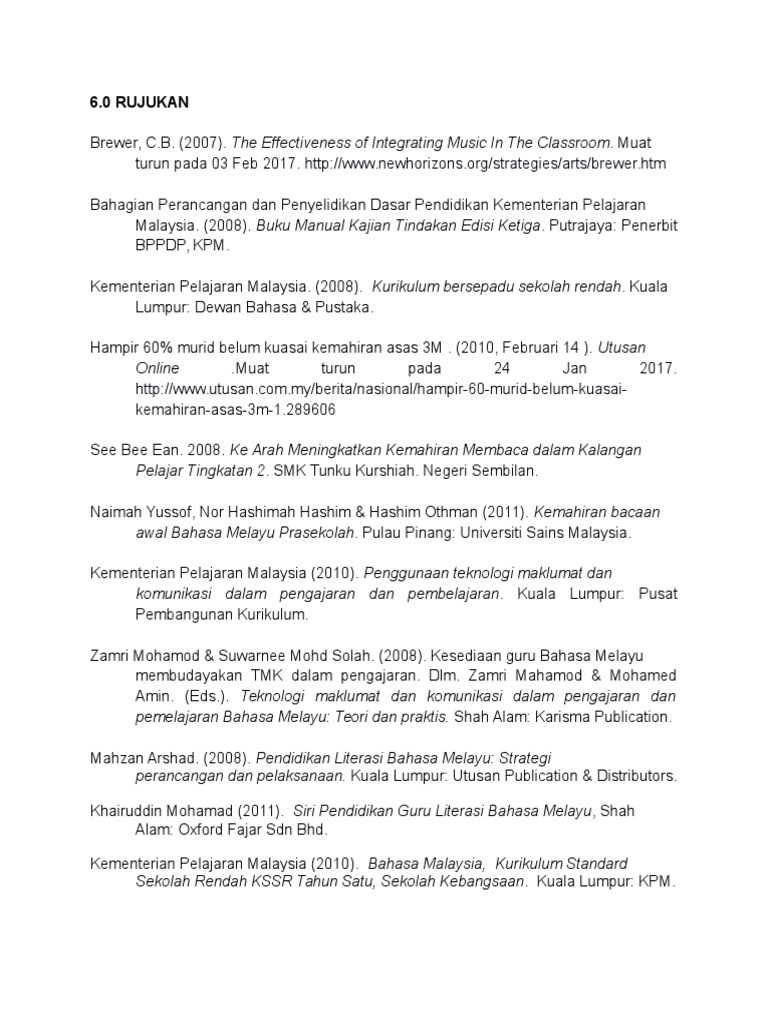 6.0 RUJUKAN

Brewer, C.B. (2007). The Effectiveness of Integrating Music In The Classroom. Muat turun pada 03 Feb 2017. http://www.newhorizons.org/strategies/arts/brewer.htm

Bahagian Perancangan dan Penyelidikan Dasar Pendidikan Kementerian Pelajaran Malaysia. (2008). Buku Manual Kajian Tindakan Edisi Ketiga. Putrajaya: Penerbit BPPDP, KPM.

Kementerian Pelajaran Malaysia. (2008). Kurikulum bersepadu sekolah rendah. Kuala Lumpur: Dewan Bahasa & Pustaka.

Hampir 60% murid belum kuasai kemahiran asas 3M . (2010, Februari 14 ). Utusan Online .Muat turun pada 24 Jan 2017. http://www.utusan.com.my/berita/nasional/hampir-60-murid-belum-kuasai-kemahiran-asas-3m-1.289606

See Bee Ean. 2008. Ke Arah Meningkatkan Kemahiran Membaca dalam Kalangan Pelajar Tingkatan 2. SMK Tunku Kurshiah. Negeri Sembilan.

Naimah Yussof, Nor Hashimah Hashim & Hashim Othman (2011). Kemahiran bacaan awal Bahasa Melayu Prasekolah. Pulau Pinang: Universiti Sains Malaysia.

Kementerian Pelajaran Malaysia (2010). Penggunaan teknologi maklumat dan komunikasi dalam pengajaran dan pembelajaran. Kuala Lumpur: Pusat Pembangunan Kurikulum.

Zamri Mohamod & Suwarnee Mohd Solah. (2008). Kesediaan guru Bahasa Melayu membudayakan TMK dalam pengajaran. Dlm. Zamri Mahamod & Mohamed Amin. (Eds.). Teknologi maklumat dan komunikasi dalam pengajaran dan pemelajaran Bahasa Melayu: Teori dan praktis. Shah Alam: Karisma Publication.

Mahzan Arshad. (2008). Pendidikan Literasi Bahasa Melayu: Strategi perancangan dan pelaksanaan. Kuala Lumpur: Utusan Publication & Distributors.

Khairuddin Mohamad (2011). Siri Pendidikan Guru Literasi Bahasa Melayu, Shah Alam: Oxford Fajar Sdn Bhd.

Kementerian Pelajaran Malaysia (2010). Bahasa Malaysia, Kurikulum Standard Sekolah Rendah KSSR Tahun Satu, Sekolah Kebangsaan. Kuala Lumpur: KPM.